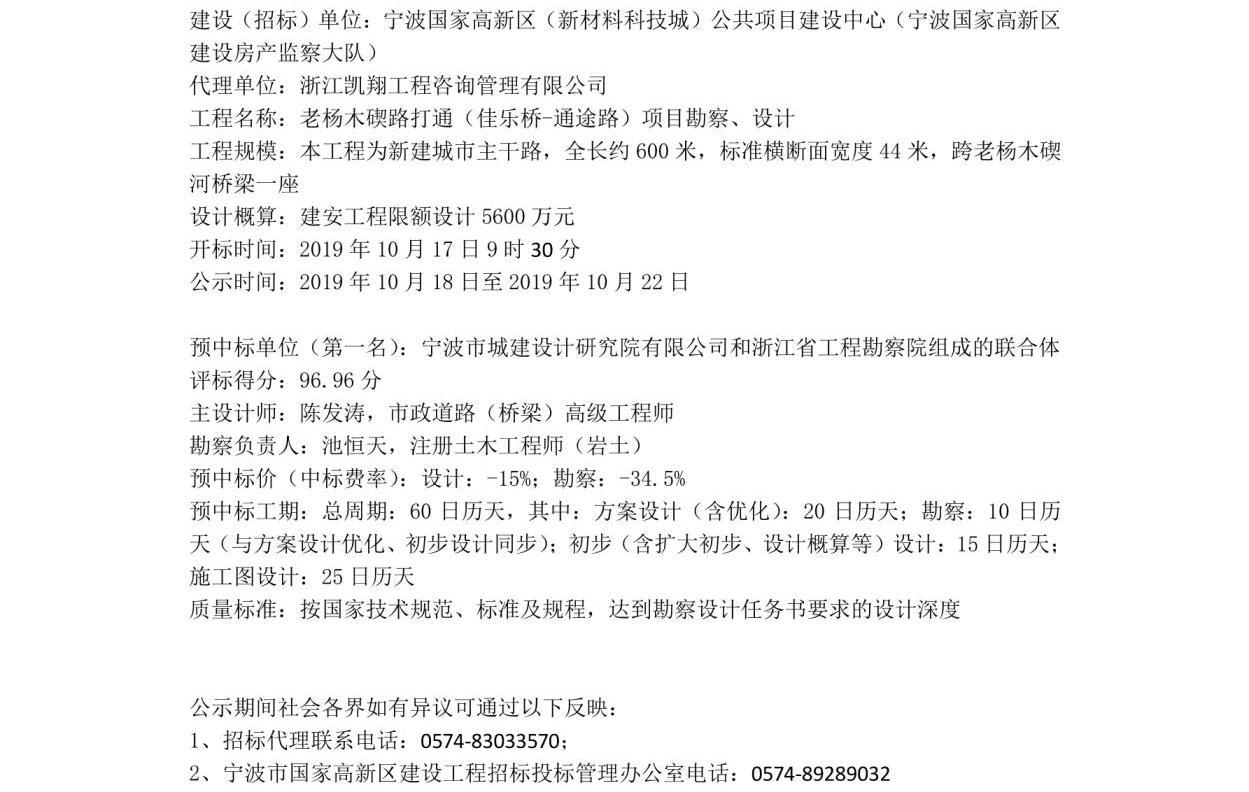 建设（招标）单位：宁波国家高新区（新材料科技城）公共项目建设中心（宁波国家高新区建设房产监察大队）
代理单位：浙江凯翔工程咨询管理有限公司
工程名称：老杨木碶路打通（佳乐桥-通途路）项目勘察、设计
工程规模：本工程为新建城市主干路，全长约600米，标准横断面宽度44米，跨老杨木碶河桥梁一座
设计概算：建安工程限额设计5600万元
开标时间：2019年10月17日9时30分
公示时间：2019年10月18日至2019年10月22日

预中标单位（第一名）：宁波市城建设计研究院有限公司和浙江省工程勘察院组成的联合体
评标得分：96.96分
主设计师：陈发涛，市政道路（桥梁）高级工程师
勘察负责人：池恒天，注册土木工程师（岩土）
预中标价（中标费率）：设计：-15%；勘察：-34.5%
预中标工期：总周期：60日历天，其中：方案设计（含优化）：20日历天；勘察：10日历天（与方案设计优化、初步设计同步）；初步（含扩大初步、设计概算等）设计：15日历天；施工图设计：25日历天
质量标准：按国家技术规范、标准及规程，达到勘察设计任务书要求的设计深度

公示期间社会各界如有异议可通过以下反映：
1、招标代理联系电话：0574-83033570；
2、宁波市国家高新区建设工程招标投标管理办公室电话：0574-89289032